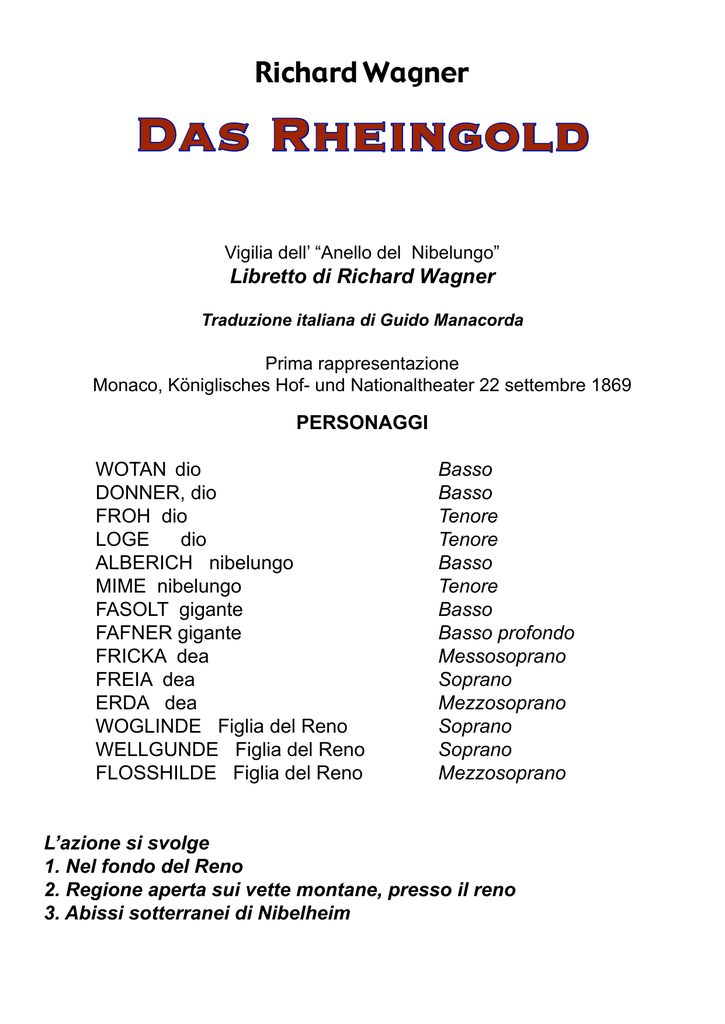 Richard Wagner

DAS RHEINGOLD

Vigilia dell' "Anello del Nibelungo"
Libretto di Richard Wagner

Traduzione italiana di Guido Manacorda

Prima rappresentazione
Monaco, Königlisches Hof- und Nationaltheater 22 settembre 1869

PERSONAGGI

| | |
|---|---|
| WOTAN dio | Basso |
| DONNER, dio | Basso |
| FROH dio | Tenore |
| LOGE dio | Tenore |
| ALBERICH nibelungo | Basso |
| MIME nibelungo | Tenore |
| FASOLT gigante | Basso |
| FAFNER gigante | Basso profondo |
| FRICKA dea | Messosoprano |
| FREIA dea | Soprano |
| ERDA dea | Mezzosoprano |
| WOGLINDE Figlia del Reno | Soprano |
| WELLGUNDE Figlia del Reno | Soprano |
| FLOSSHILDE Figlia del Reno | Mezzosoprano |

L'azione si svolge
1. Nel fondo del Reno
2. Regione aperta sui vette montane, presso il reno
3. Abissi sotterranei di Nibelheim